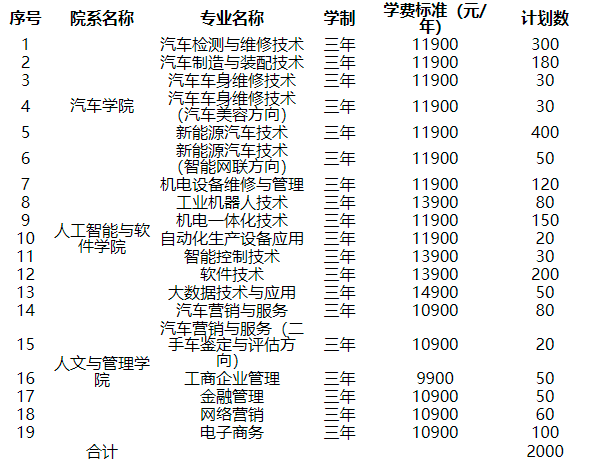 | 序号 | 院系名称 | 专业名称 | 学制 | 学费标准（元/年） | 计划数 |
|---|---|---|---|---|---|
| 1 | 汽车学院 | 汽车检测与维修技术 | 三年 | 11900 | 300 |
| 2 | | 汽车制造与装配技术 | 三年 | 11900 | 180 |
| 3 | | 汽车车身维修技术 | 三年 | 11900 | 30 |
| 4 | | 汽车车身维修技术（汽车美容方向） | 三年 | 11900 | 30 |
| 5 | | 新能源汽车技术 | 三年 | 11900 | 400 |
| 6 | | 新能源汽车技术（智能网联方向） | 三年 | 11900 | 50 |
| 7 | 人工智能与软件学院 | 机电设备维修与管理 | 三年 | 11900 | 120 |
| 8 | | 工业机器人技术 | 三年 | 13900 | 80 |
| 9 | | 机电一体化技术 | 三年 | 11900 | 150 |
| 10 | | 自动化生产设备应用 | 三年 | 11900 | 20 |
| 11 | | 智能控制技术 | 三年 | 13900 | 30 |
| 12 | | 软件技术 | 三年 | 13900 | 200 |
| 13 | | 大数据技术与应用 | 三年 | 14900 | 50 |
| 14 | 人文与管理学院 | 汽车营销与服务 | 三年 | 10900 | 80 |
| 15 | | 汽车营销与服务（二手车鉴定与评估方向） | 三年 | 10900 | 20 |
| 16 | | 工商企业管理 | 三年 | 9900 | 50 |
| 17 | | 金融管理 | 三年 | 10900 | 50 |
| 18 | | 网络营销 | 三年 | 10900 | 60 |
| 19 | | 电子商务 | 三年 | 10900 | 100 |
| | 合计 | | | | 2000 |